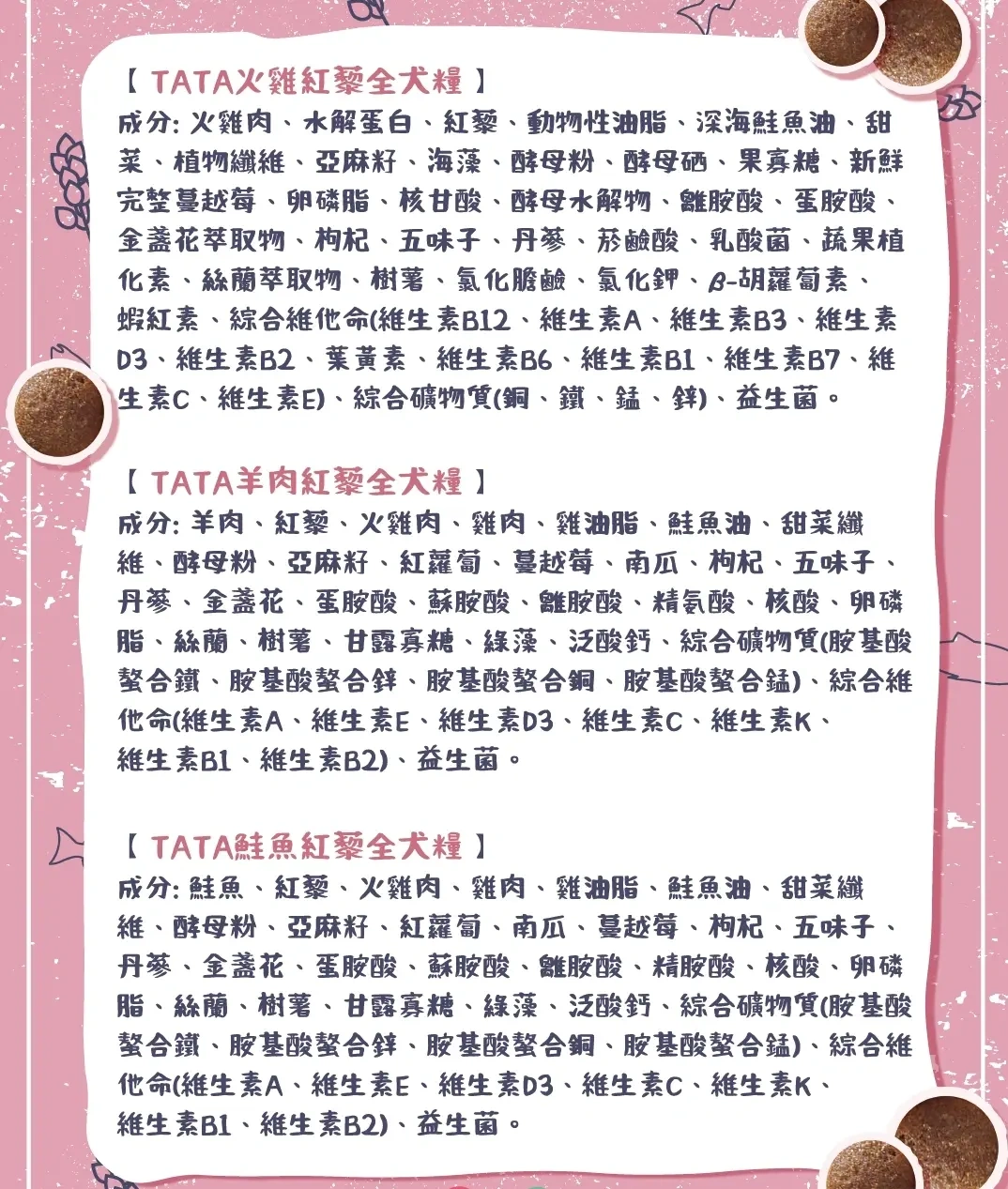 【 TATA火雞紅藜全犬糧 】
成分: 火雞肉、水解蛋白、紅藜、動物性油脂、深海鮭魚油、甜菜、植物纖維、亞麻籽、海藻、酵母粉、酵母硒、果寡糖、新鮮完整蔓越莓、卵磷脂、核甘酸、酵母水解物、離胺酸、蛋胺酸、金盞花萃取物、枸杞、五味子、丹蔘、菸鹼酸、乳酸菌、蔬果植化素、絲蘭萃取物、樹薯、氯化膽鹼、氯化鉀、β-胡蘿蔔素、蝦紅素、綜合維他命(維生素B12、維生素A、維生素B3、維生素D3、維生素B2、葉黃素、維生素B6、維生素B1、維生素B7、維生素C、維生素E)、綜合礦物質(銅、鐵、錳、鋅)、益生菌。

【 TATA羊肉紅藜全犬糧 】
成分: 羊肉、紅藜、火雞肉、雞肉、雞油脂、鮭魚油、甜菜纖維、酵母粉、亞麻籽、紅蘿蔔、蔓越莓、南瓜、枸杞、五味子、丹蔘、金盞花、蛋胺酸、蘇胺酸、離胺酸、精氨酸、核酸、卵磷脂、絲蘭、樹薯、甘露寡糖、綠藻、泛酸鈣、綜合礦物質(胺基酸螯合鐵、胺基酸螯合鋅、胺基酸螯合銅、胺基酸螯合錳)、綜合維他命(維生素A、維生素E、維生素D3、維生素C、維生素K、維生素B1、維生素B2)、益生菌。

【 TATA鮭魚紅藜全犬糧 】
成分: 鮭魚、紅藜、火雞肉、雞肉、雞油脂、鮭魚油、甜菜纖維、酵母粉、亞麻籽、紅蘿蔔、南瓜、蔓越莓、枸杞、五味子、丹蔘、金盞花、蛋胺酸、蘇胺酸、離胺酸、精胺酸、核酸、卵磷脂、絲蘭、樹薯、甘露寡糖、綠藻、泛酸鈣、綜合礦物質(胺基酸螯合鐵、胺基酸螯合鋅、胺基酸螯合銅、胺基酸螯合錳)、綜合維他命(維生素A、維生素E、維生素D3、維生素C、維生素K、維生素B1、維生素B2)、益生菌。